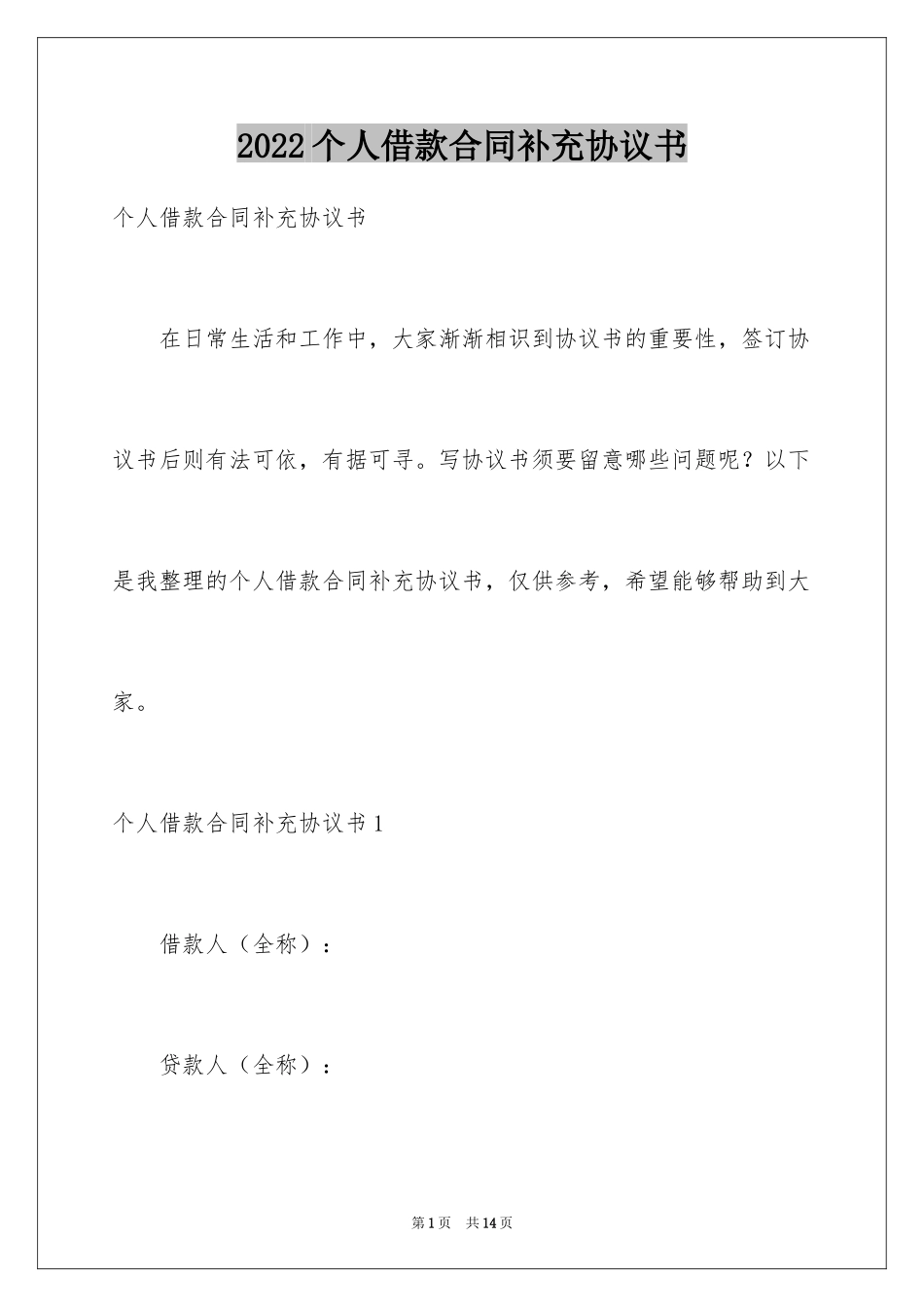 2022个人借款合同补充协议书

个人借款合同补充协议书

在日常生活和工作中，大家渐渐相识到协议书的重要性，签订协议书后则有法可依，有据可寻。写协议书须要留意哪些问题呢？以下是我整理的个人借款合同补充协议书，仅供参考，希望能够帮助到大家。

个人借款合同补充协议书1

借款人（全称）：

贷款人（全称）：

第1页 共14页